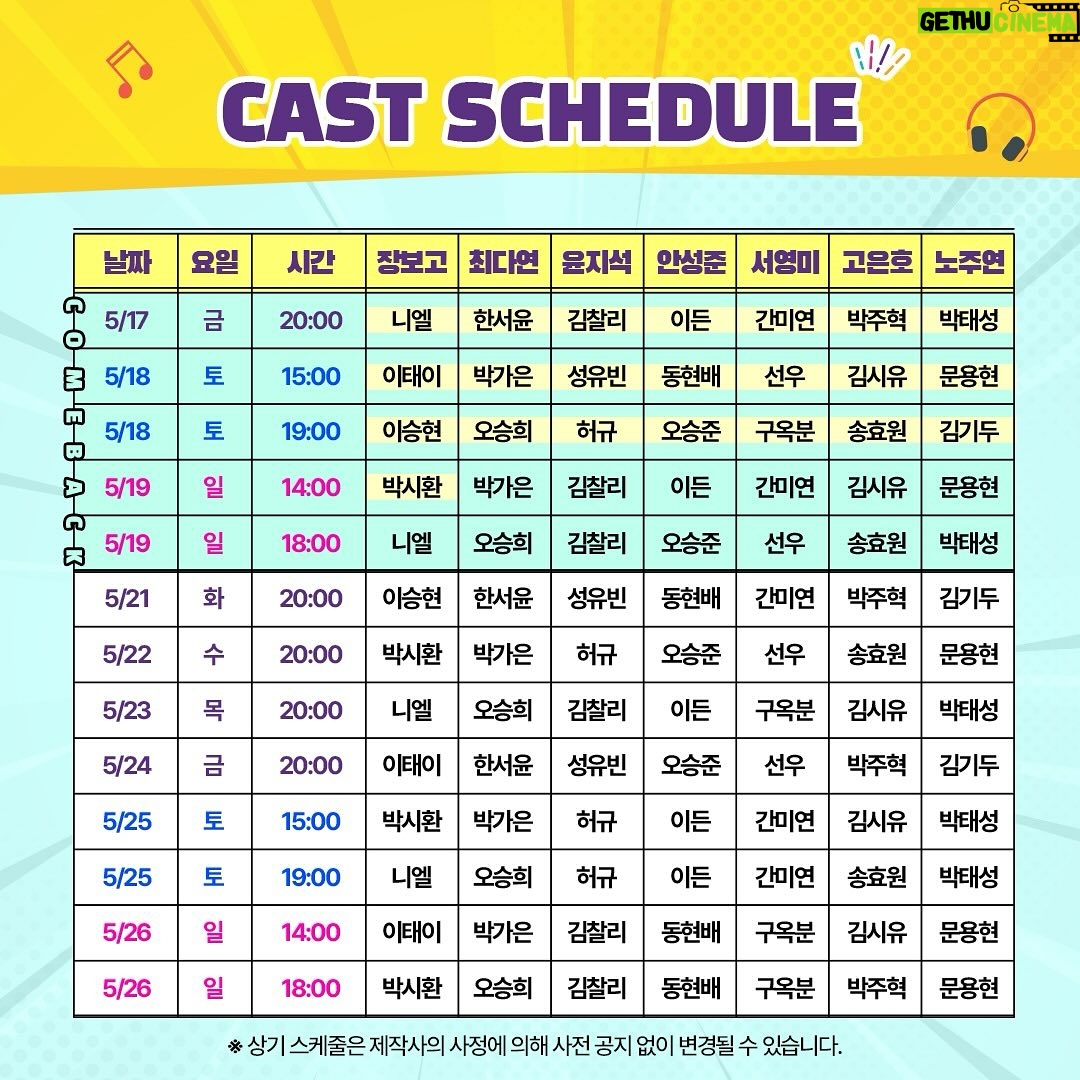 GETHU CINEMA

CAST SCHEDULE

COMEBACK

| 날짜 | 요일 | 시간 | 장보고 | 최다연 | 윤지석 | 안성준 | 서영미 | 고은호 | 노주연 |
|---|---|---|---|---|---|---|---|---|---|
| 5/17 | 금 | 20:00 | 니엘 | 한서윤 | 김찰리 | 이든 | 간미연 | 박주혁 | 박태성 |
| 5/18 | 토 | 15:00 | 이태이 | 박가은 | 성유빈 | 동현배 | 선우 | 김시유 | 문용현 |
| 5/18 | 토 | 19:00 | 이승현 | 오승희 | 허규 | 오승준 | 구옥분 | 송효원 | 김기두 |
| 5/19 | 일 | 14:00 | 박시환 | 박가은 | 김찰리 | 이든 | 간미연 | 김시유 | 문용현 |
| 5/19 | 일 | 18:00 | 니엘 | 오승희 | 김찰리 | 오승준 | 선우 | 송효원 | 박태성 |
| 5/21 | 화 | 20:00 | 이승현 | 한서윤 | 성유빈 | 동현배 | 간미연 | 박주혁 | 김기두 |
| 5/22 | 수 | 20:00 | 박시환 | 박가은 | 허규 | 오승준 | 선우 | 송효원 | 문용현 |
| 5/23 | 목 | 20:00 | 니엘 | 오승희 | 김찰리 | 이든 | 구옥분 | 김시유 | 박태성 |
| 5/24 | 금 | 20:00 | 이태이 | 한서윤 | 성유빈 | 오승준 | 선우 | 박주혁 | 김기두 |
| 5/25 | 토 | 15:00 | 박시환 | 박가은 | 허규 | 이든 | 간미연 | 김시유 | 박태성 |
| 5/25 | 토 | 19:00 | 니엘 | 오승희 | 허규 | 이든 | 간미연 | 송효원 | 박태성 |
| 5/26 | 일 | 14:00 | 이태이 | 박가은 | 김찰리 | 동현배 | 구옥분 | 김시유 | 문용현 |
| 5/26 | 일 | 18:00 | 박시환 | 오승희 | 김찰리 | 동현배 | 구옥분 | 박주혁 | 문용현 |

※ 상기 스케줄은 제작사의 사정에 의해 사전 공지 없이 변경될 수 있습니다.